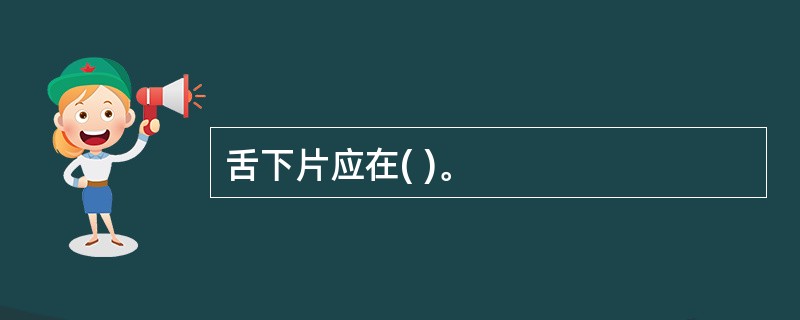 舌下片应在( )。